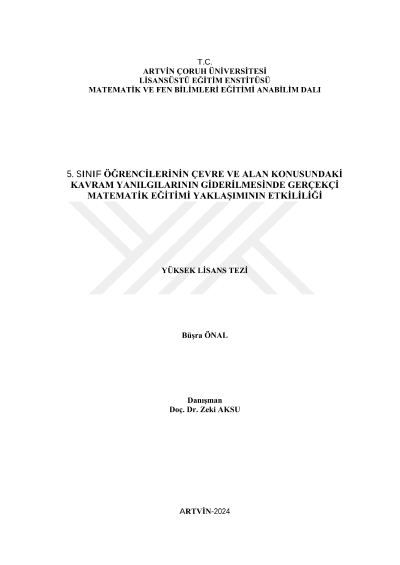 T.C.
ARTVİN ÇORUH ÜNİVERSİTESİ
LİSANSÜSTÜ EĞİTİM ENSTİTÜSÜ
MATEMATİK VE FEN BİLİMLERİ EĞİTİMİ ANABİLİM DALI

5. SINIF ÖĞRENCİLERİNİN ÇEVRE VE ALAN KONUSUNDAKİ KAVRAM YANILGILARININ GİDERİLMESİNDE GERÇEKÇİ MATEMATİK EĞİTİMİ YAKLAŞIMININ ETKİLİLİĞİ

YÜKSEK LİSANS TEZİ

Büşra ÖNAL

Danışman
Doç. Dr. Zeki AKSU

ARTVİN-2024